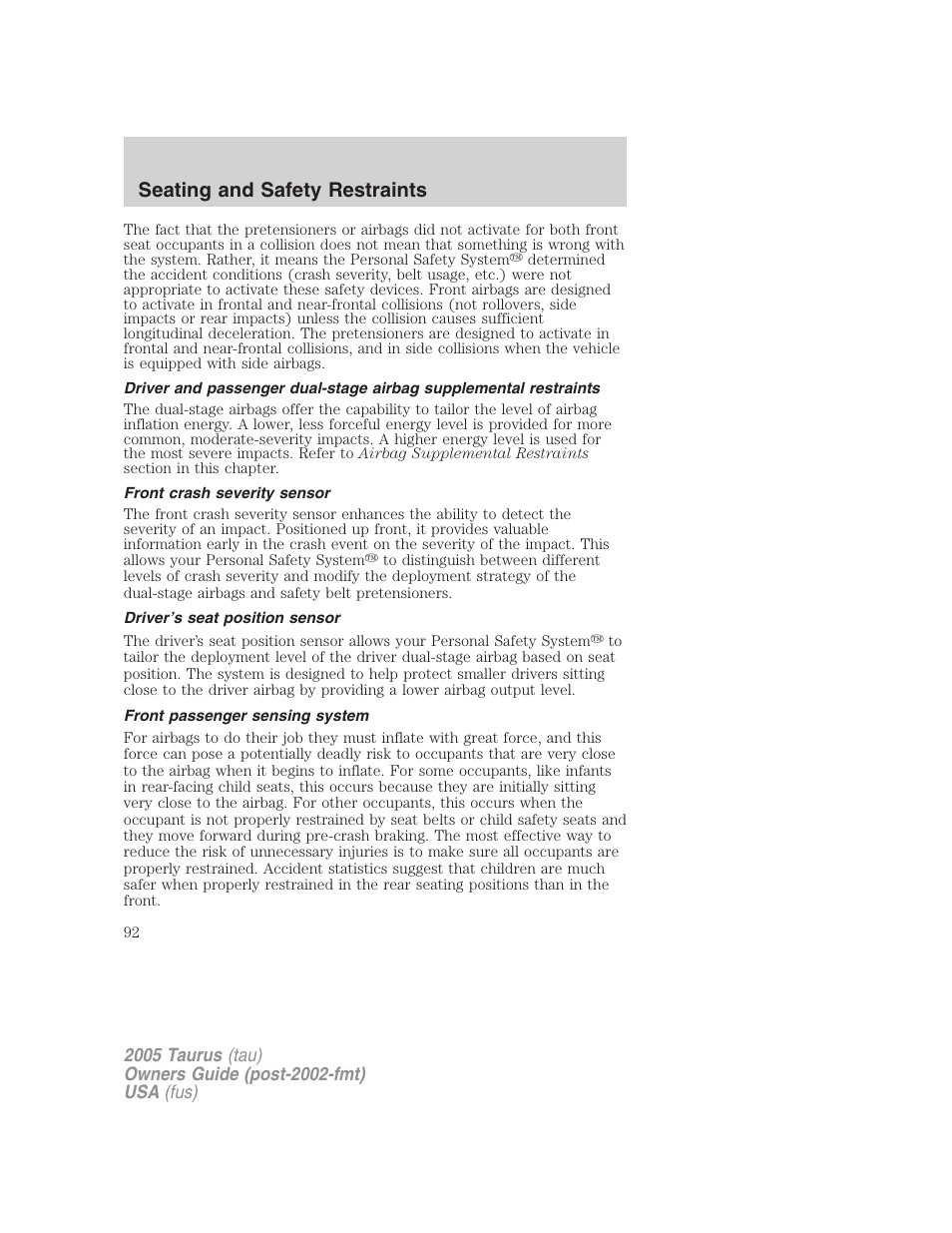 Seating and Safety Restraints

The fact that the pretensioners or airbags did not activate for both front seat occupants in a collision does not mean that something is wrong with the system. Rather, it means the Personal Safety System™ determined the accident conditions (crash severity, belt usage, etc.) were not appropriate to activate these safety devices. Front airbags are designed to activate in frontal and near-frontal collisions (not rollovers, side impacts or rear impacts) unless the collision causes sufficient longitudinal deceleration. The pretensioners are designed to activate in frontal and near-frontal collisions, and in side collisions when the vehicle is equipped with side airbags.

Driver and passenger dual-stage airbag supplemental restraints

The dual-stage airbags offer the capability to tailor the level of airbag inflation energy. A lower, less forceful energy level is provided for more common, moderate-severity impacts. A higher energy level is used for the most severe impacts. Refer to Airbag Supplemental Restraints section in this chapter.

Front crash severity sensor

The front crash severity sensor enhances the ability to detect the severity of an impact. Positioned up front, it provides valuable information early in the crash event on the severity of the impact. This allows your Personal Safety System™ to distinguish between different levels of crash severity and modify the deployment strategy of the dual-stage airbags and safety belt pretensioners.

Driver's seat position sensor

The driver's seat position sensor allows your Personal Safety System™ to tailor the deployment level of the driver dual-stage airbag based on seat position. The system is designed to help protect smaller drivers sitting close to the driver airbag by providing a lower airbag output level.

Front passenger sensing system

For airbags to do their job they must inflate with great force, and this force can pose a potentially deadly risk to occupants that are very close to the airbag when it begins to inflate. For some occupants, like infants in rear-facing child seats, this occurs because they are initially sitting very close to the airbag. For other occupants, this occurs when the occupant is not properly restrained by seat belts or child safety seats and they move forward during pre-crash braking. The most effective way to reduce the risk of unnecessary injuries is to make sure all occupants are properly restrained. Accident statistics suggest that children are much safer when properly restrained in the rear seating positions than in the front.

92

2005 Taurus (tau)
Owners Guide (post-2002-fmt)
USA (fus)